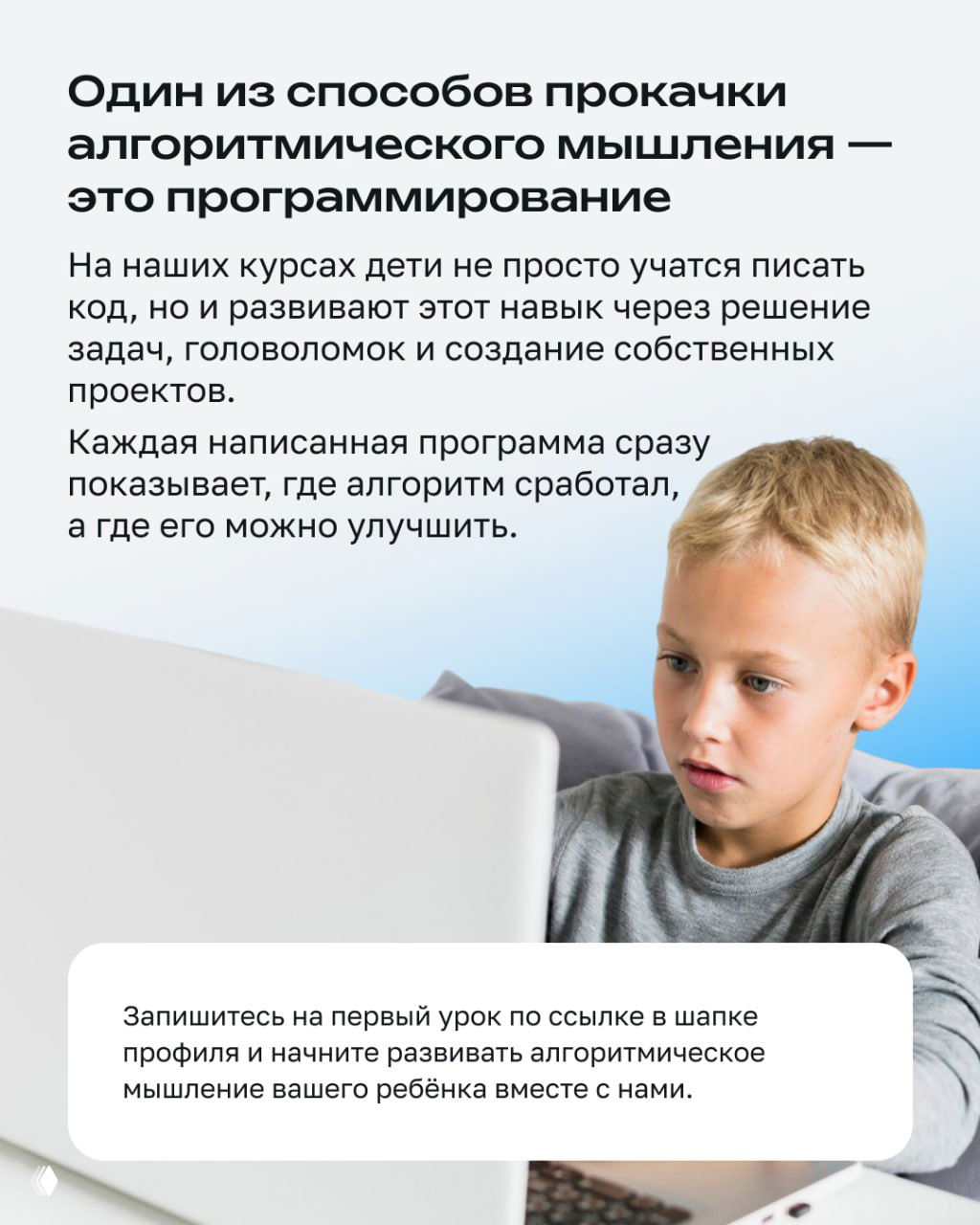 Один из способов прокачки алгоритмического мышления — это программирование

На наших курсах дети не просто учатся писать код, но и развивают этот навык через решение задач, головоломок и создание собственных проектов.

Каждая написанная программа сразу показывает, где алгоритм сработал, а где его можно улучшить.

Запишитесь на первый урок по ссылке в шапке профиля и начните развивать алгоритмическое мышление вашего ребёнка вместе с нами.